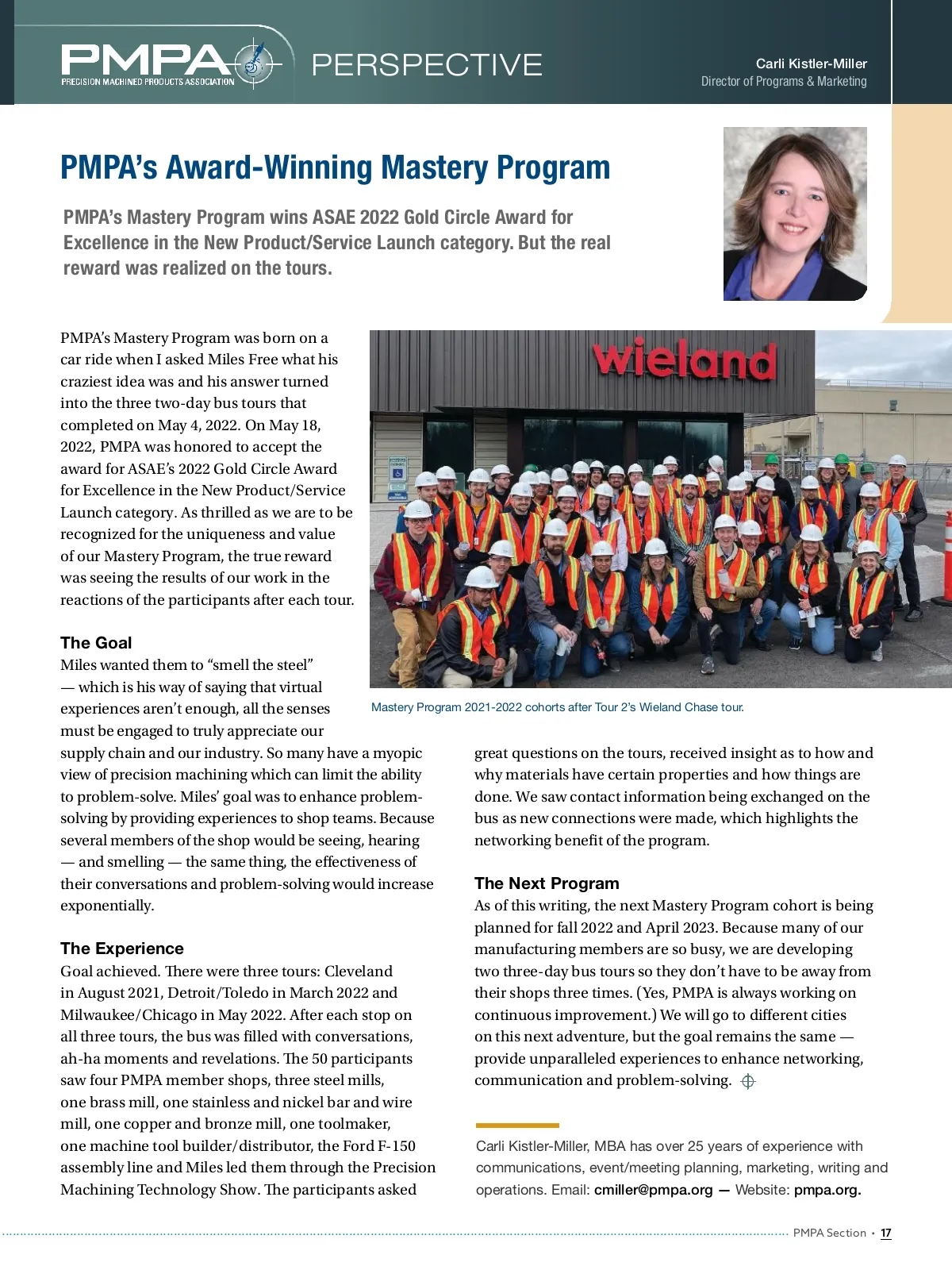 PMPA
PRECISION MACHINED PRODUCTS ASSOCIATION

PERSPECTIVE

Carli Kistler-Miller
Director of Programs & Marketing

PMPA's Award-Winning Mastery Program

PMPA's Mastery Program wins ASAE 2022 Gold Circle Award for Excellence in the New Product/Service Launch category. But the real reward was realized on the tours.

PMPA's Mastery Program was born on a car ride when I asked Miles Free what his craziest idea was and his answer turned into the three two-day bus tours that completed on May 4, 2022. On May 18, 2022, PMPA was honored to accept the award for ASAE's 2022 Gold Circle Award for Excellence in the New Product/Service Launch category. As thrilled as we are to be recognized for the uniqueness and value of our Mastery Program, the true reward was seeing the results of our work in the reactions of the participants after each tour.

wieland

Mastery Program 2021-2022 cohorts after Tour 2's Wieland Chase tour.

The Goal
Miles wanted them to "smell the steel" — which is his way of saying that virtual experiences aren't enough, all the senses must be engaged to truly appreciate our supply chain and our industry. So many have a myopic view of precision machining which can limit the ability to problem-solve. Miles' goal was to enhance problem-solving by providing experiences to shop teams. Because several members of the shop would be seeing, hearing — and smelling — the same thing, the effectiveness of their conversations and problem-solving would increase exponentially.

The Experience
Goal achieved. There were three tours: Cleveland in August 2021, Detroit/Toledo in March 2022 and Milwaukee/Chicago in May 2022. After each stop on all three tours, the bus was filled with conversations, ah-ha moments and revelations. The 50 participants saw four PMPA member shops, three steel mills, one brass mill, one stainless and nickel bar and wire mill, one copper and bronze mill, one toolmaker, one machine tool builder/distributor, the Ford F-150 assembly line and Miles led them through the Precision Machining Technology Show. The participants asked great questions on the tours, received insight as to how and why materials have certain properties and how things are done. We saw contact information being exchanged on the bus as new connections were made, which highlights the networking benefit of the program.

The Next Program
As of this writing, the next Mastery Program cohort is being planned for fall 2022 and April 2023. Because many of our manufacturing members are so busy, we are developing two three-day bus tours so they don't have to be away from their shops three times. (Yes, PMPA is always working on continuous improvement.) We will go to different cities on this next adventure, but the goal remains the same — provide unparalleled experiences to enhance networking, communication and problem-solving.

Carli Kistler-Miller, MBA has over 25 years of experience with communications, event/meeting planning, marketing, writing and operations. Email: cmiller@pmpa.org — Website: pmpa.org.

PMPA Section • 17